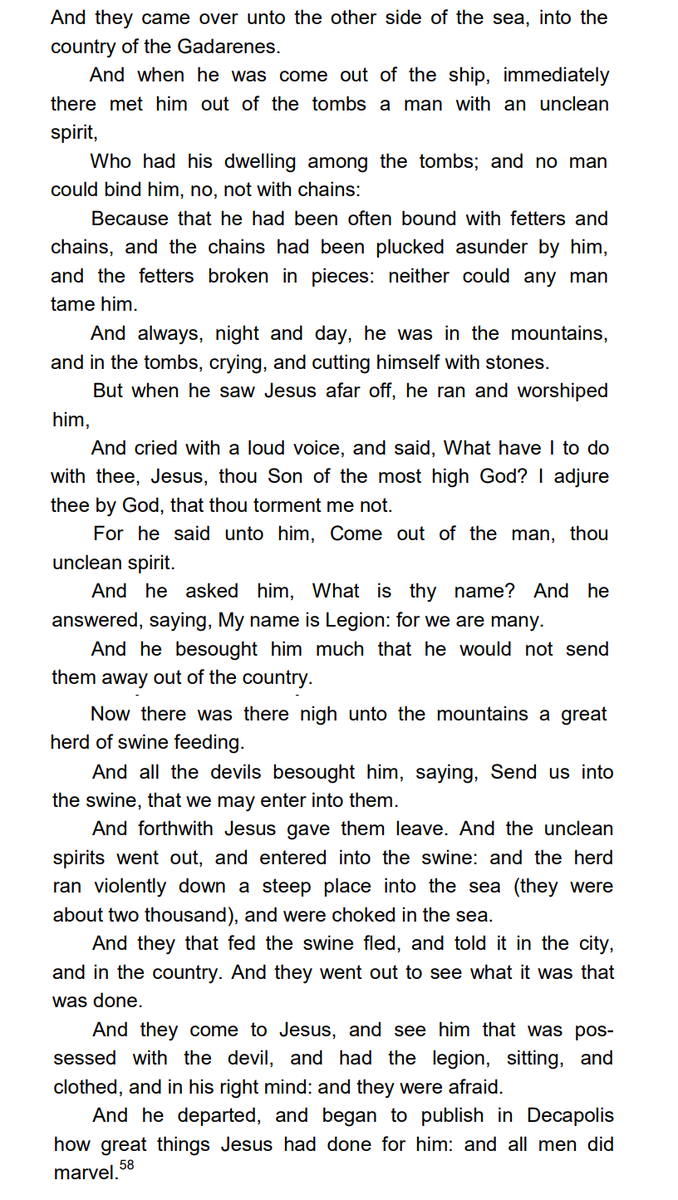 And they came over unto the other side of the sea, into the country of the Gadarenes.

And when he was come out of the ship, immediately there met him out of the tombs a man with an unclean spirit,

Who had his dwelling among the tombs; and no man could bind him, no, not with chains:

Because that he had been often bound with fetters and chains, and the chains had been plucked asunder by him, and the fetters broken in pieces: neither could any man tame him.

And always, night and day, he was in the mountains, and in the tombs, crying, and cutting himself with stones.

But when he saw Jesus afar off, he ran and worshiped him,

And cried with a loud voice, and said, What have I to do with thee, Jesus, thou Son of the most high God? I adjure thee by God, that thou torment me not.

For he said unto him, Come out of the man, thou unclean spirit.

And he asked him, What is thy name? And he answered, saying, My name is Legion: for we are many.

And he besought him much that he would not send them away out of the country.

Now there was there nigh unto the mountains a great herd of swine feeding.

And all the devils besought him, saying, Send us into the swine, that we may enter into them.

And forthwith Jesus gave them leave. And the unclean spirits went out, and entered into the swine: and the herd ran violently down a steep place into the sea (they were about two thousand), and were choked in the sea.

And they that fed the swine fled, and told it in the city, and in the country. And they went out to see what it was that was done.

And they come to Jesus, and see him that was possessed with the devil, and had the legion, sitting, and clothed, and in his right mind: and they were afraid.

And he departed, and began to publish in Decapolis how great things Jesus had done for him: and all men did marvel.$^{58}$